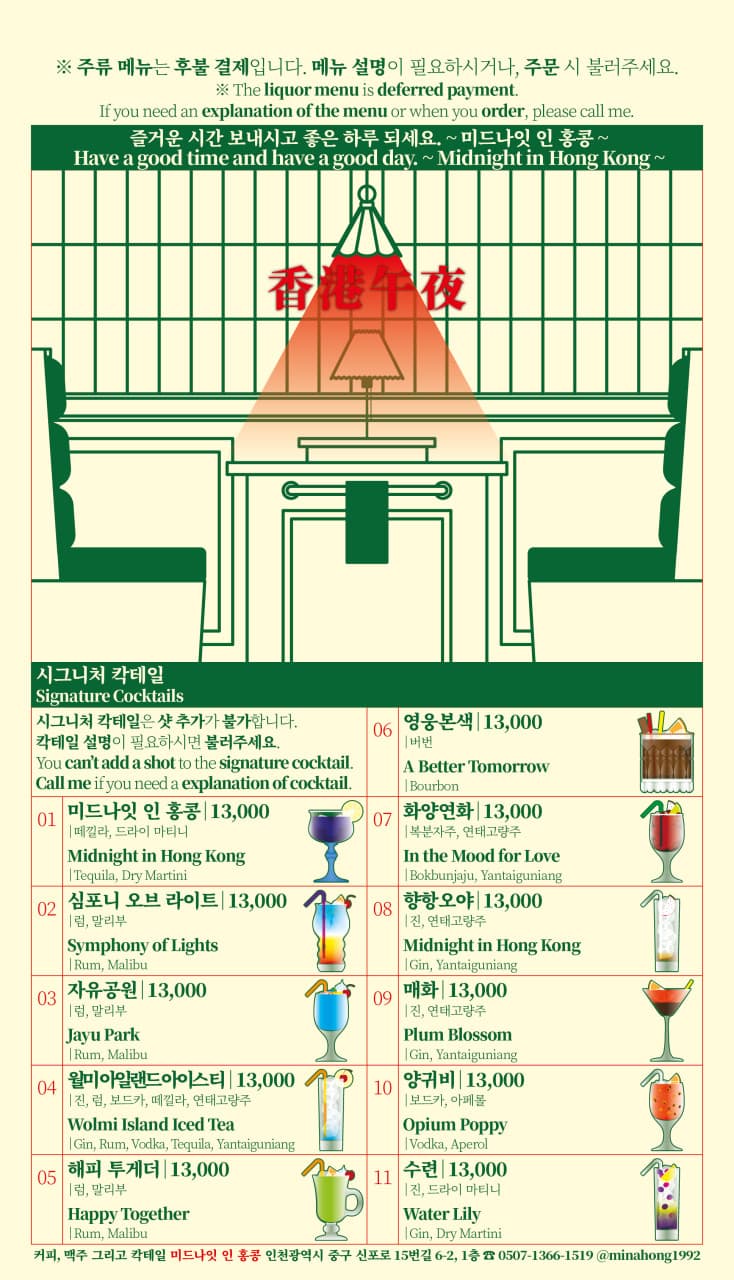 ※ 주류 메뉴는 후불 결제입니다. 메뉴 설명이 필요하시거나, 주문 시 불러주세요.
※ The liquor menu is deferred payment.
If you need an explanation of the menu or when you order, please call me.

즐거운 시간 보내시고 좋은 하루 되세요. ~ 미드나잇 인 홍콩 ~
Have a good time and have a good day. ~ Midnight in Hong Kong ~

香港午夜

시그니처 칵테일
Signature Cocktails

시그니처 칵테일은 샷 추가가 불가합니다.
칵테일 설명이 필요하시면 불러주세요.
You can't add a shot to the signature cocktail.
Call me if you need a explanation of cocktail.

01 미드나잇 인 홍콩 | 13,000
| 떼낄라, 드라이 마티니
Midnight in Hong Kong
| Tequila, Dry Martini

02 심포니 오브 라이트 | 13,000
| 럼, 말리부
Symphony of Lights
| Rum, Malibu

03 자유공원 | 13,000
| 럼, 말리부
Jayu Park
| Rum, Malibu

04 월미아일랜드아이스티 | 13,000
| 진, 럼, 보드카, 떼낄라, 연태고량주
Wolmi Island Iced Tea
| Gin, Rum, Vodka, Tequila, Yantaiguniang

05 해피 투게더 | 13,000
| 럼, 말리부
Happy Together
| Rum, Malibu

06 영웅본색 | 13,000
| 버번
A Better Tomorrow
| Bourbon

07 화양연화 | 13,000
| 복분자주, 연태고량주
In the Mood for Love
| Bokbunjaju, Yantaiguniang

08 향항오야 | 13,000
| 진, 연태고량주
Midnight in Hong Kong
| Gin, Yantaiguniang

09 매화 | 13,000
| 진, 연태고량주
Plum Blossom
| Gin, Yantaiguniang

10 양귀비 | 13,000
| 보드카, 아페롤
Opium Poppy
| Vodka, Aperol

11 수련 | 13,000
| 진, 드라이 마티니
Water Lily
| Gin, Dry Martini

커피, 맥주 그리고 칵테일 미드나잇 인 홍콩 인천광역시 중구 신포로 15번길 6-2, 1층 ☎ 0507-1366-1519 @minahong1992